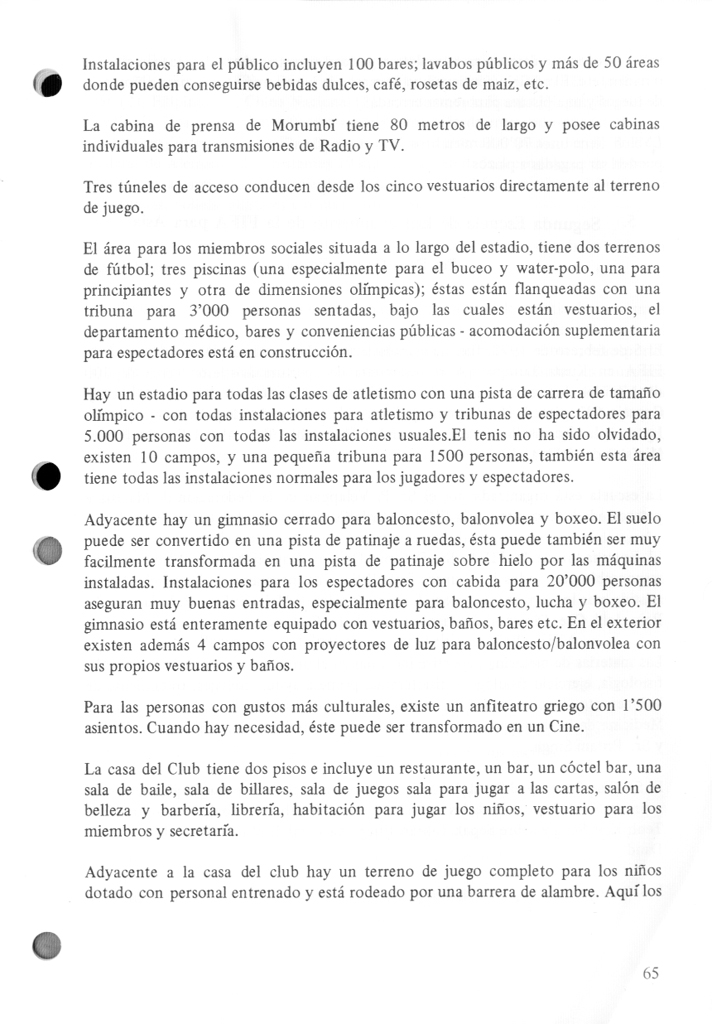 Instalaciones para el público incluyen 100 bares; lavabos públicos y más de 50 áreas donde pueden conseguirse bebidas dulces, café, rosetas de maiz, etc.

La cabina de prensa de Morumbí tiene 80 metros de largo y posee cabinas individuales para transmisiones de Radio y TV.

Tres túneles de acceso conducen desde los cinco vestuarios directamente al terreno de juego.

El área para los miembros sociales situada a lo largo del estadio, tiene dos terrenos de fútbol; tres piscinas (una especialmente para el buceo y water-polo, una para principiantes y otra de dimensiones olímpicas); éstas están flanqueadas con una tribuna para 3'000 personas sentadas, bajo las cuales están vestuarios, el departamento médico, bares y conveniencias públicas - acomodación suplementaria para espectadores está en construcción.

Hay un estadio para todas las clases de atletismo con una pista de carrera de tamaño olímpico - con todas instalaciones para atletismo y tribunas de espectadores para 5.000 personas con todas las instalaciones usuales.El tenis no ha sido olvidado, existen 10 campos, y una pequeña tribuna para 1500 personas, también esta área tiene todas las instalaciones normales para los jugadores y espectadores.

Adyacente hay un gimnasio cerrado para baloncesto, balonvolea y boxeo. El suelo puede ser convertido en una pista de patinaje a ruedas, ésta puede también ser muy facilmente transformada en una pista de patinaje sobre hielo por las máquinas instaladas. Instalaciones para los espectadores con cabida para 20'000 personas aseguran muy buenas entradas, especialmente para baloncesto, lucha y boxeo. El gimnasio está enteramente equipado con vestuarios, baños, bares etc. En el exterior existen además 4 campos con proyectores de luz para baloncesto/balonvolea con sus propios vestuarios y baños.

Para las personas con gustos más culturales, existe un anfiteatro griego con 1'500 asientos. Cuando hay necesidad, éste puede ser transformado en un Cine.

La casa del Club tiene dos pisos e incluye un restaurante, un bar, un cóctel bar, una sala de baile, sala de billares, sala de juegos sala para jugar a las cartas, salón de belleza y barbería, librería, habitación para jugar los niños, vestuario para los miembros y secretaría.

Adyacente a la casa del club hay un terreno de juego completo para los niños dotado con personal entrenado y está rodeado por una barrera de alambre. Aquí los

65